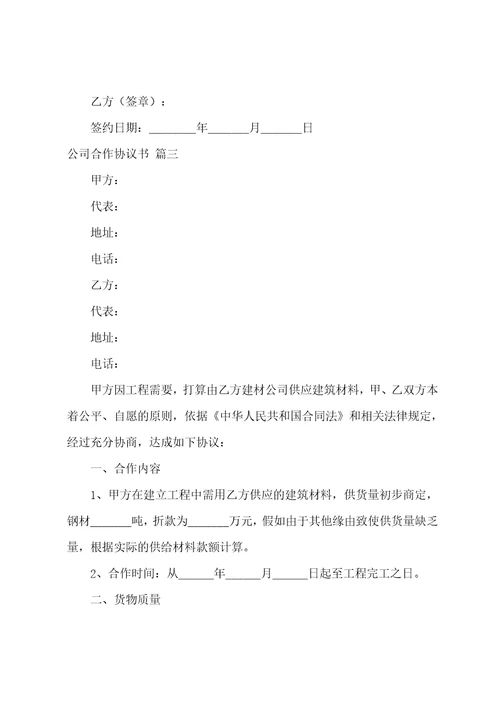 乙方（签章）：

签约日期：________年_______月_______日

公司合作协议书 篇三

甲方：

代表：

地址：

电话：

乙方：

代表：

地址：

电话：

甲方因工程需要，打算由乙方建材公司供应建筑材料，甲、乙双方本着公平、自愿的原则，依据《中华人民共和国合同法》和相关法律规定，经过充分协商，达成如下协议：

一、合作内容

1、甲方在建立工程中需用乙方供应的建筑材料，供货量初步商定，钢材_______吨，折款为_______万元，假如由于其他缘由致使供货量缺乏量，根据实际的供给材料款额计算。

2、合作时间：从______年______月______日起至工程完工之日。

二、货物质量